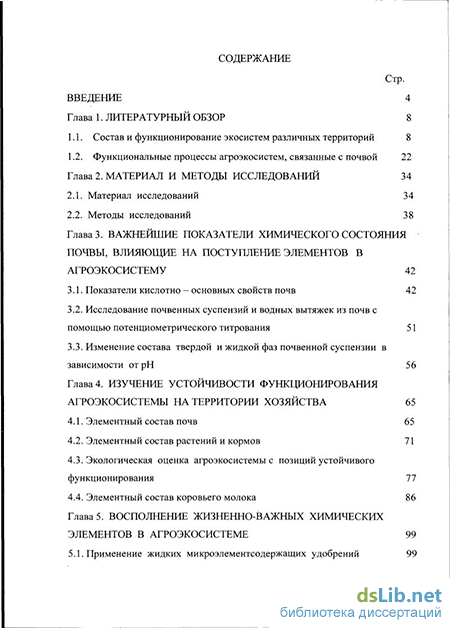 СОДЕРЖАНИЕ

Стр.

ВВЕДЕНИЕ 4

Глава 1. ЛИТЕРАТУРНЫЙ ОБЗОР 8

1.1. Состав и функционирование экосистем различных территорий 8

1.2. Функциональные процессы агроэкосистем, связанные с почвой 22

Глава 2. МАТЕРИАЛ И МЕТОДЫ ИССЛЕДОВАНИЙ 34

2.1. Материал исследований 34

2.2. Методы исследований 38

Глава 3. ВАЖНЕЙШИЕ ПОКАЗАТЕЛИ ХИМИЧЕСКОГО СОСТОЯНИЯ ПОЧВЫ, ВЛИЯЮЩИЕ НА ПОСТУПЛЕНИЕ ЭЛЕМЕНТОВ В АГРОЭКОСИСТЕМУ 42

3.1. Показатели кислотно – основных свойств почв 42

3.2. Исследование почвенных суспензий и водных вытяжек из почв с помощью потенциометрического титрования 51

3.3. Изменение состава твердой и жидкой фаз почвенной суспензии в зависимости от pH 56

Глава 4. ИЗУЧЕНИЕ УСТОЙЧИВОСТИ ФУНКЦИОНИРОВАНИЯ АГРОЭКОСИСТЕМЫ НА ТЕРРИТОРИИ ХОЗЯЙСТВА 65

4.1. Элементный состав почв 65

4.2. Элементный состав растений и кормов 71

4.3. Экологическая оценка агроэкосистемы с позиций устойчивого функционирования 77

4.4. Элементный состав коровьего молока 86

Глава 5. ВОСПОЛНЕНИЕ ЖИЗНЕННО-ВАЖНЫХ ХИМИЧЕСКИХ ЭЛЕМЕНТОВ В АГРОЭКОСИСТЕМЕ 99

5.1. Применение жидких микроэлементсодержащих удобрений 99

dsLib.net
библиотека диссертаций